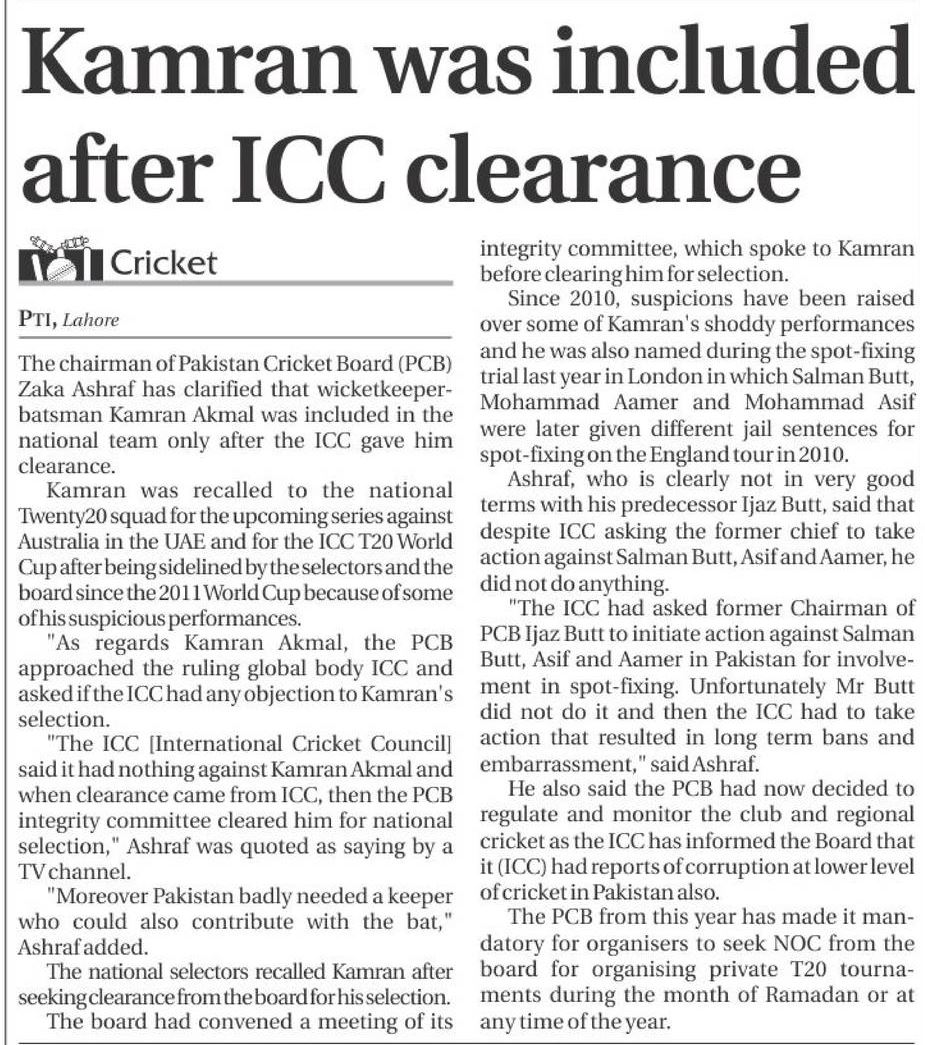 Kamran was included after ICC clearance

Cricket

PTI, Lahore

The chairman of Pakistan Cricket Board (PCB) Zaka Ashraf has clarified that wicketkeeper-batsman Kamran Akmal was included in the national team only after the ICC gave him clearance.

Kamran was recalled to the national Twenty20 squad for the upcoming series against Australia in the UAE and for the ICC T20 World Cup after being sidelined by the selectors and the board since the 2011 World Cup because of some of his suspicious performances.

"As regards Kamran Akmal, the PCB approached the ruling global body ICC and asked if the ICC had any objection to Kamran's selection.

"The ICC [International Cricket Council] said it had nothing against Kamran Akmal and when clearance came from ICC, then the PCB integrity committee cleared him for national selection," Ashraf was quoted as saying by a TV channel.

"Moreover Pakistan badly needed a keeper who could also contribute with the bat," Ashraf added.

The national selectors recalled Kamran after seeking clearance from the board for his selection.

The board had convened a meeting of its integrity committee, which spoke to Kamran before clearing him for selection.

Since 2010, suspicions have been raised over some of Kamran's shoddy performances and he was also named during the spot-fixing trial last year in London in which Salman Butt, Mohammad Aamer and Mohammad Asif were later given different jail sentences for spot-fixing on the England tour in 2010.

Ashraf, who is clearly not in very good terms with his predecessor Ijaz Butt, said that despite ICC asking the former chief to take action against Salman Butt, Asif and Aamer, he did not do anything.

"The ICC had asked former Chairman of PCB Ijaz Butt to initiate action against Salman Butt, Asif and Aamer in Pakistan for involvement in spot-fixing. Unfortunately Mr Butt did not do it and then the ICC had to take action that resulted in long term bans and embarrassment," said Ashraf.

He also said the PCB had now decided to regulate and monitor the club and regional cricket as the ICC has informed the Board that it (ICC) had reports of corruption at lower level of cricket in Pakistan also.

The PCB from this year has made it mandatory for organisers to seek NOC from the board for organising private T20 tournaments during the month of Ramadan or at any time of the year.